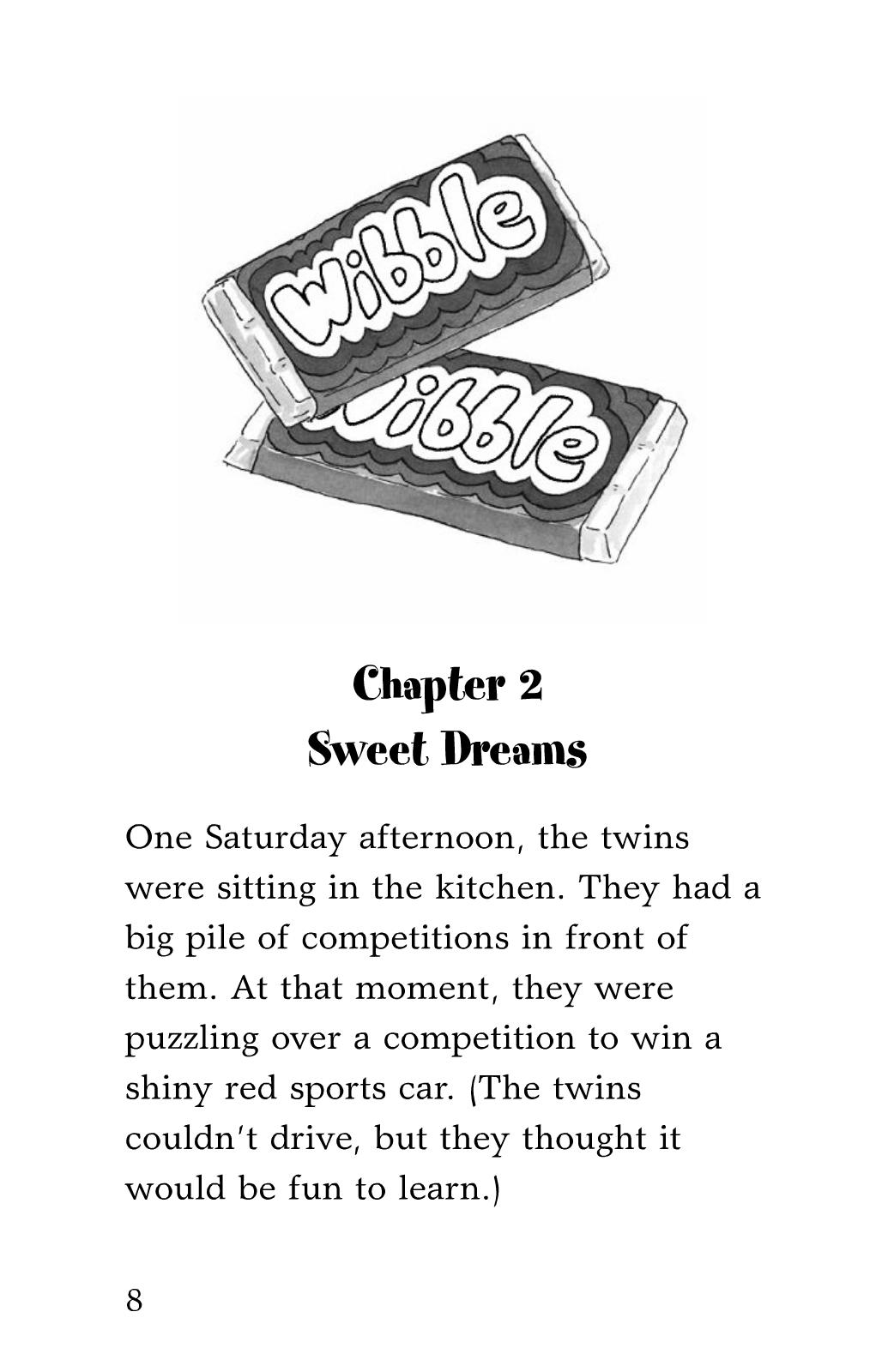 Wibble

Wibble

Chapter 2
Sweet Dreams

One Saturday afternoon, the twins were sitting in the kitchen. They had a big pile of competitions in front of them. At that moment, they were puzzling over a competition to win a shiny red sports car. (The twins couldn't drive, but they thought it would be fun to learn.)

8